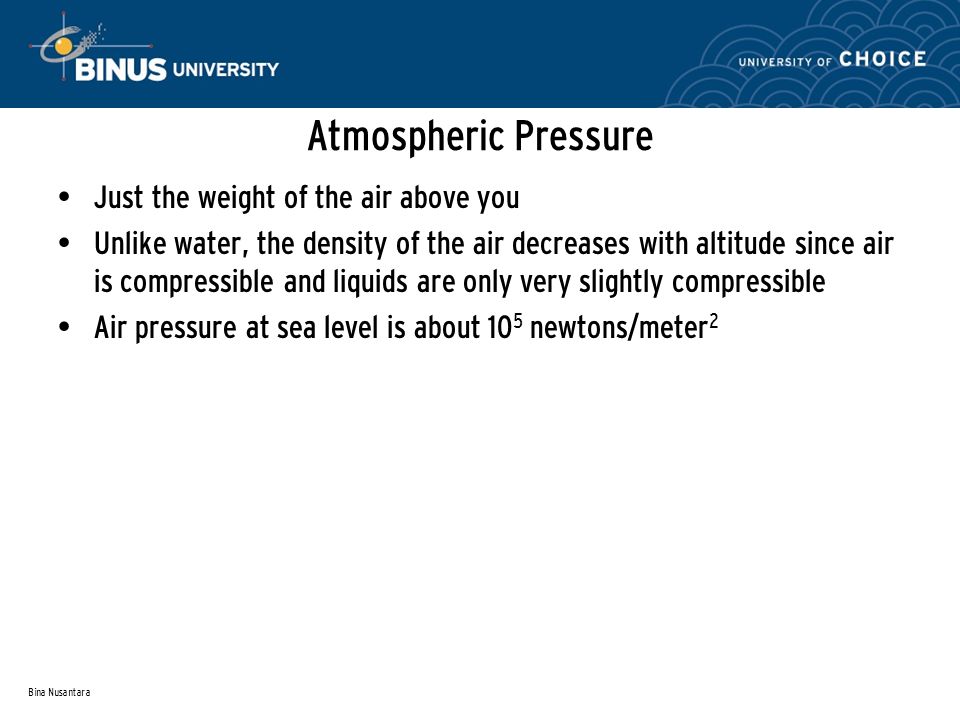 BINUS UNIVERSITY

UNIVERSITY OF CHOICE

Atmospheric Pressure

• Just the weight of the air above you
• Unlike water, the density of the air decreases with altitude since air is compressible and liquids are only very slightly compressible
• Air pressure at sea level is about $10^5$ newtons/meter$^2$

Bina Nusantara